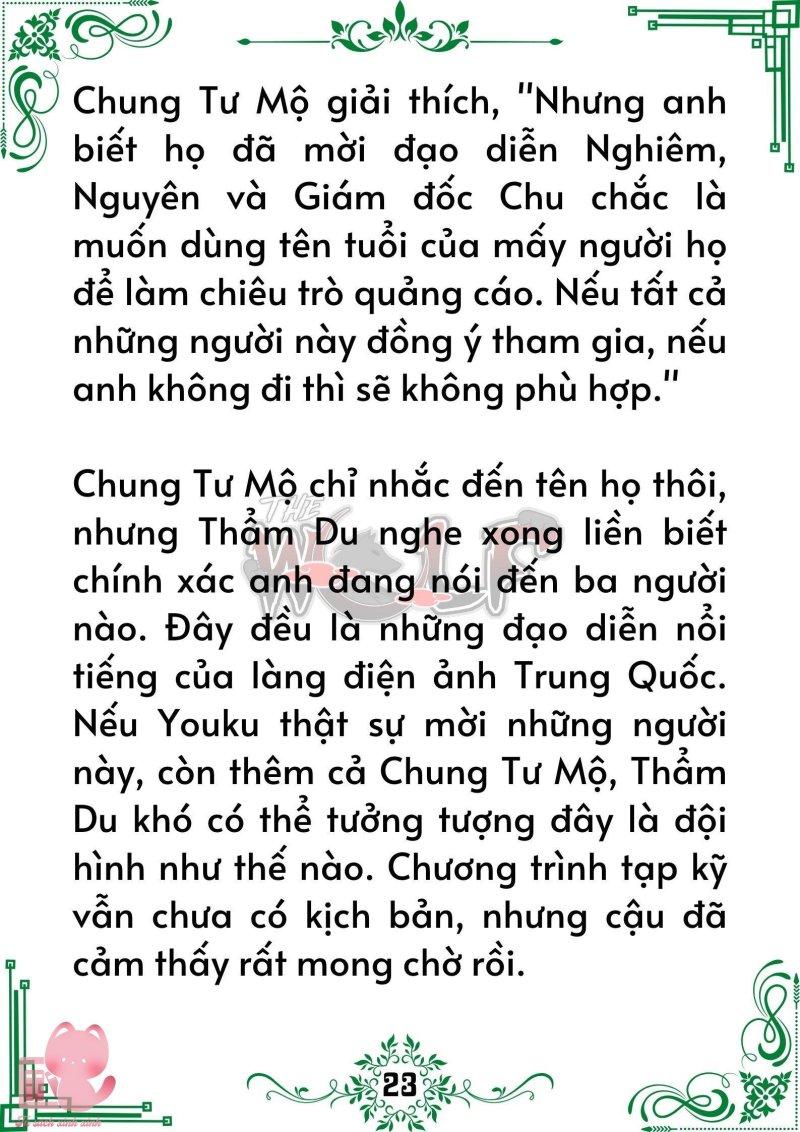 Chung Tư Mộ giải thích, "Nhưng anh biết họ đã mời đạo diễn Nghiêm, Nguyên và Giám đốc Chu chắc là muốn dùng tên tuổi của mấy người họ để làm chiêu trò quảng cáo. Nếu tất cả những người này đồng ý tham gia, nếu anh không đi thì sẽ không phù hợp."

Chung Tư Mộ chỉ nhắc đến tên họ thôi, nhưng Thẩm Du nghe xong liền biết chính xác anh đang nói đến ba người nào. Đây đều là những đạo diễn nổi tiếng của làng điện ảnh Trung Quốc. Nếu Youku thật sự mời những người này, còn thêm cả Chung Tư Mộ, Thẩm Du khó có thể tưởng tượng đây là đội hình như thế nào. Chương trình tạp kỹ vẫn chưa có kịch bản, nhưng cậu đã cảm thấy rất mong chờ rồi.

THE WOLF

23